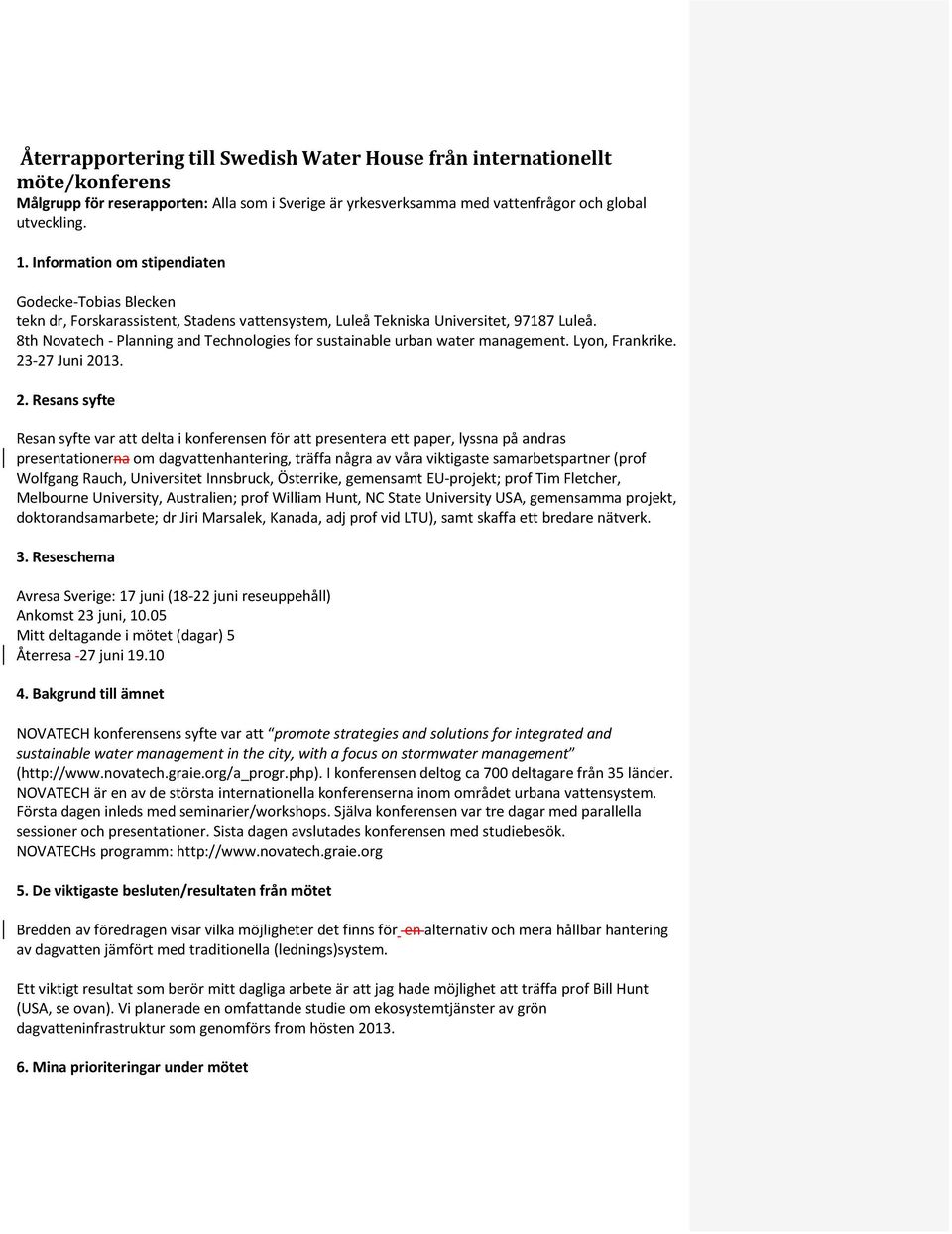 Återrapportering till Swedish Water House från internationellt möte/konferens
Målgrupp för reserapporten: Alla som i Sverige är yrkesverksamma med vattenfrågor och global utveckling.

1. Information om stipendiaten

Godecke-Tobias Blecken
tekn dr, Forskarassistent, Stadens vattensystem, Luleå Tekniska Universitet, 97187 Luleå.
8th Novatech - Planning and Technologies for sustainable urban water management. Lyon, Frankrike. 23-27 Juni 2013.

2. Resans syfte

Resan syfte var att delta i konferensen för att presentera ett paper, lyssna på andras presentationerna om dagvattenhantering, träffa några av våra viktigaste samarbetspartner (prof Wolfgang Rauch, Universitet Innsbruck, Österrike, gemensamt EU-projekt; prof Tim Fletcher, Melbourne University, Australien; prof William Hunt, NC State University USA, gemensamma projekt, doktorandsamarbete; dr Jiri Marsalek, Kanada, adj prof vid LTU), samt skaffa ett bredare nätverk.

3. Reseschema

Avresa Sverige: 17 juni (18-22 juni reseuppehåll)
Ankomst 23 juni, 10.05
Mitt deltagande i mötet (dagar) 5
Återresa -27 juni 19.10

4. Bakgrund till ämnet

NOVATECH konferensens syfte var att "promote strategies and solutions for integrated and sustainable water management in the city, with a focus on stormwater management" (http://www.novatech.graie.org/a_progr.php). I konferensen deltog ca 700 deltagare från 35 länder. NOVATECH är en av de största internationella konferenserna inom området urbana vattensystem. Första dagen inleds med seminarier/workshops. Själva konferensen var tre dagar med parallella sessioner och presentationer. Sista dagen avslutades konferensen med studiebesök. NOVATECHs programm: http://www.novatech.graie.org

5. De viktigaste besluten/resultaten från mötet

Bredden av föredragen visar vilka möjligheter det finns för en alternativ och mera hållbar hantering av dagvatten jämfört med traditionella (lednings)system.

Ett viktigt resultat som berör mitt dagliga arbete är att jag hade möjlighet att träffa prof Bill Hunt (USA, se ovan). Vi planerade en omfattande studie om ekosystemtjänster av grön dagvatteninfrastruktur som genomförs from hösten 2013.

6. Mina prioriteringar under mötet